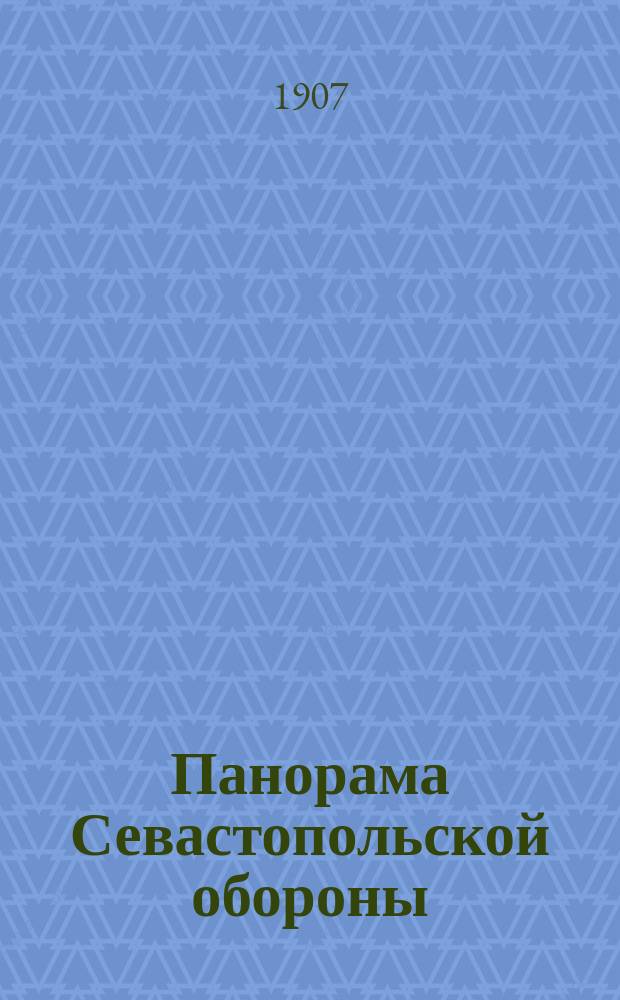 1907

Панорама Севастопольской обороны